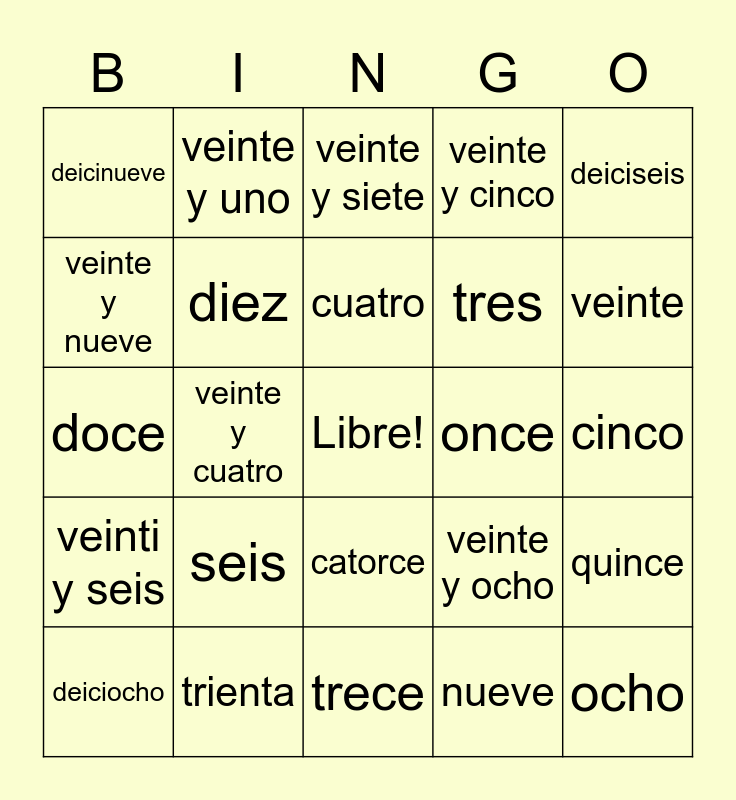 | B | I | N | G | O |
|---|---|---|---|---|
| deicinueve | veinte y uno | veinte y siete | veinte y cinco | deiciseis |
| veinte y nueve | diez | cuatro | tres | veinte |
| doce | veinte y cuatro | Libre! | once | cinco |
| veinti y seis | seis | catorce | veinte y ocho | quince |
| deiciocho | trienta | trece | nueve | ocho |